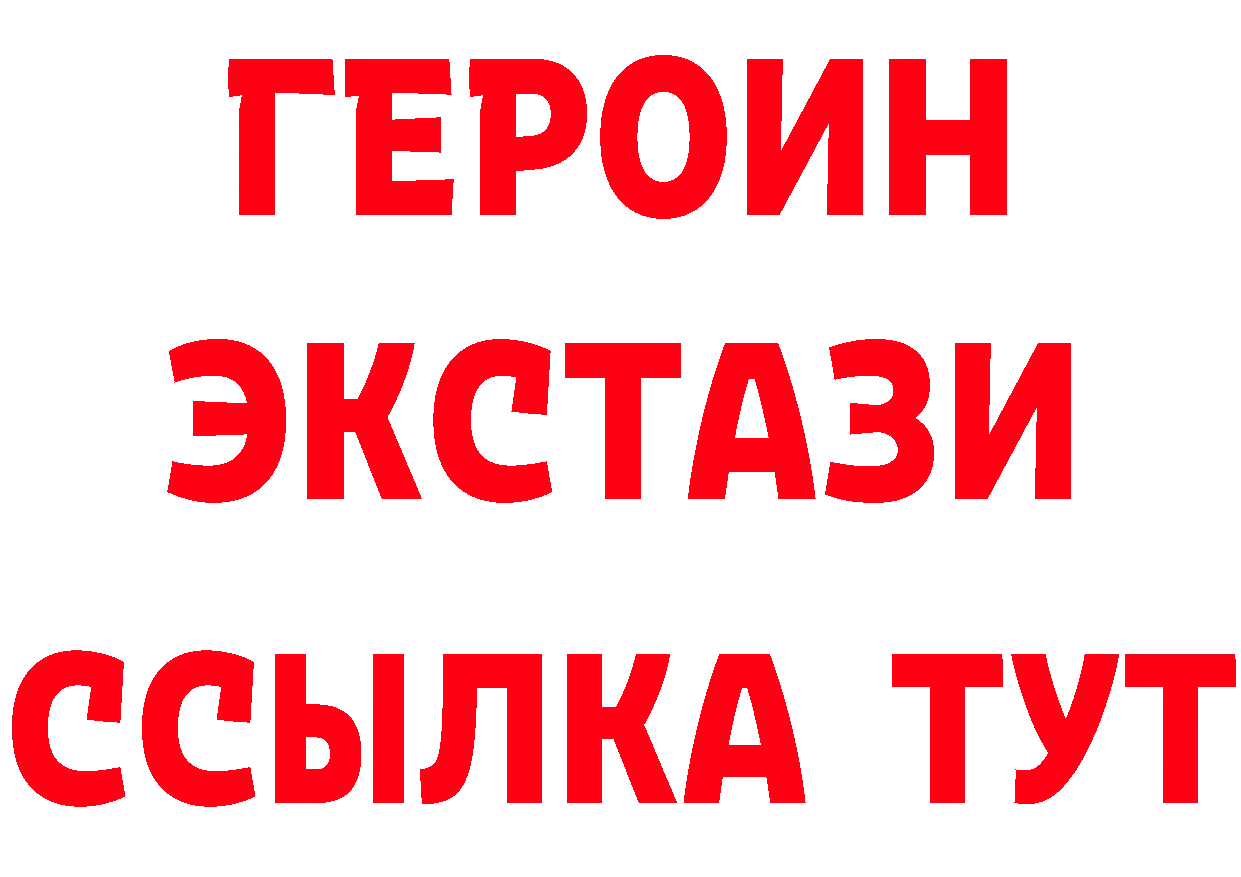 ГЕРОИН
ЭКСТАЗИ
ССЫЛКА ТУТ